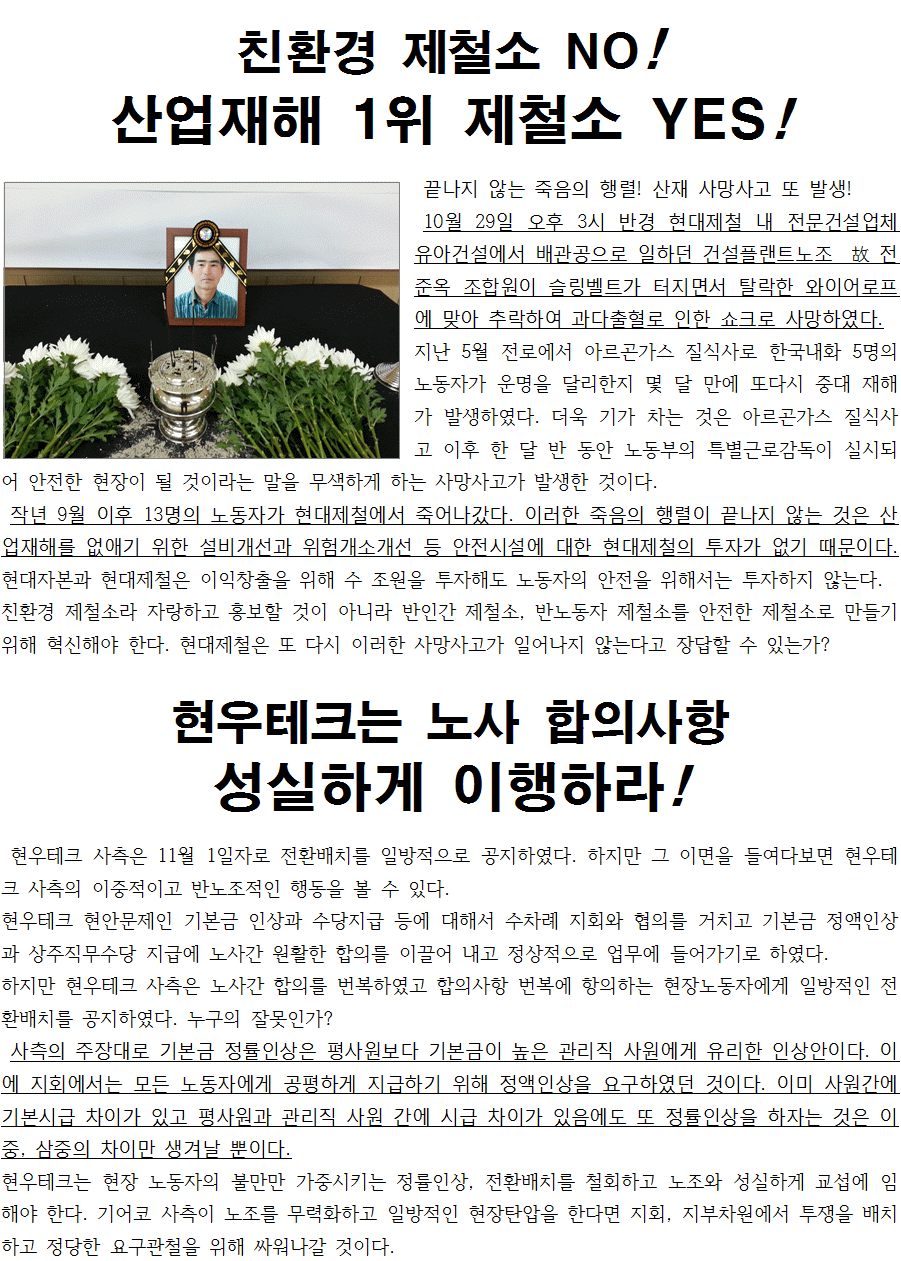 친환경 제철소 NO!
산업재해 1위 제철소 YES!

끝나지 않는 죽음의 행렬! 산재 사망사고 또 발생!
10월 29일 오후 3시 반경 현대제철 내 전문건설업체 유아건설에서 배관공으로 일하던 건설플랜트노조 故 전준옥 조합원이 슬링벨트가 터지면서 탈락한 와이어로프에 맞아 추락하여 과다출혈로 인한 쇼크로 사망하였다. 지난 5월 전로에서 아르곤가스 질식사로 한국내화 5명의 노동자가 운명을 달리한지 몇 달 만에 또다시 중대 재해가 발생하였다. 더욱 기가 차는 것은 아르곤가스 질식사고 이후 한 달 반 동안 노동부의 특별근로감독이 실시되어 안전한 현장이 될 것이라는 말을 무색하게 하는 사망사고가 발생한 것이다.
작년 9월 이후 13명의 노동자가 현대제철에서 죽어나갔다. 이러한 죽음의 행렬이 끝나지 않는 것은 산업재해를 없애기 위한 설비개선과 위험개소개선 등 안전시설에 대한 현대제철의 투자가 없기 때문이다. 현대자본과 현대제철은 이익창출을 위해 수 조원을 투자해도 노동자의 안전을 위해서는 투자하지 않는다. 친환경 제철소라 자랑하고 홍보할 것이 아니라 반인간 제철소, 반노동자 제철소를 안전한 제철소로 만들기 위해 혁신해야 한다. 현대제철은 또 다시 이러한 사망사고가 일어나지 않는다고 장담할 수 있는가?

현우테크는 노사 합의사항
성실하게 이행하라!

현우테크 사측은 11월 1일자로 전환배치를 일방적으로 공지하였다. 하지만 그 이면을 들여다보면 현우테크 사측의 이중적이고 반노조적인 행동을 볼 수 있다.
현우테크 현안문제인 기본금 인상과 수당지급 등에 대해서 수차례 지회와 협의를 거치고 기본금 정액인상과 상주직무수당 지급에 노사간 원활한 합의를 이끌어 내고 정상적으로 업무에 들어가기로 하였다.
하지만 현우테크 사측은 노사간 합의를 번복하였고 합의사항 번복에 항의하는 현장노동자에게 일방적인 전환배치를 공지하였다. 누구의 잘못인가?
사측의 주장대로 기본금 정률인상은 평사원보다 기본금이 높은 관리직 사원에게 유리한 인상안이다. 이에 지회에서는 모든 노동자에게 공평하게 지급하기 위해 정액인상을 요구하였던 것이다. 이미 사원간에 기본시급 차이가 있고 평사원과 관리직 사원 간에 시급 차이가 있음에도 또 정률인상을 하자는 것은 이중, 삼중의 차이만 생겨날 뿐이다.
현우테크는 현장 노동자의 불만만 가중시키는 정률인상, 전환배치를 철회하고 노조와 성실하게 교섭에 임해야 한다. 기어코 사측이 노조를 무력화하고 일방적인 현장탄압을 한다면 지회, 지부차원에서 투쟁을 배치하고 정당한 요구관철을 위해 싸워나갈 것이다.